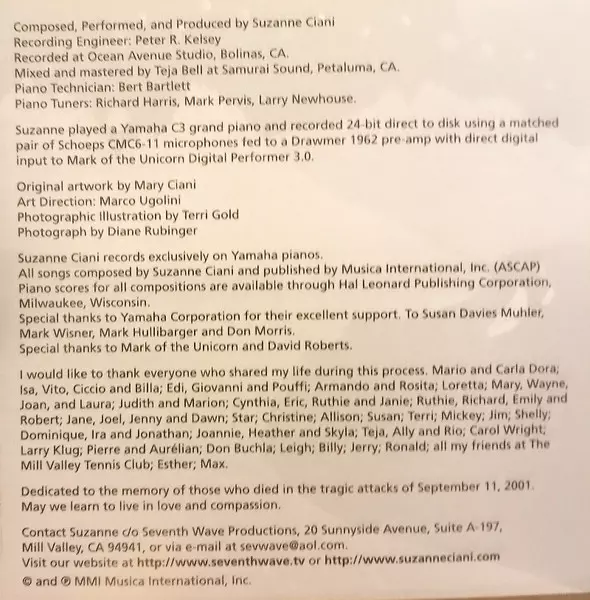 Composed, Performed, and Produced by Suzanne Ciani
Recording Engineer: Peter R. Kelsey
Recorded at Ocean Avenue Studio, Bolinas, CA.
Mixed and mastered by Teja Bell at Samurai Sound, Petaluma, CA.
Piano Technician: Bert Bartlett
Piano Tuners: Richard Harris, Mark Pervis, Larry Newhouse.

Suzanne played a Yamaha C3 grand piano and recorded 24-bit direct to disk using a matched pair of Schoeps CMC6-11 microphones fed to a Drawmer 1962 pre-amp with direct digital input to Mark of the Unicorn Digital Performer 3.0.

Original artwork by Mary Ciani
Art Direction: Marco Ugolini
Photographic Illustration by Terri Gold
Photograph by Diane Rubinger

Suzanne Ciani records exclusively on Yamaha pianos.
All songs composed by Suzanne Ciani and published by Musica International, Inc. (ASCAP)
Piano scores for all compositions are available through Hal Leonard Publishing Corporation, Milwaukee, Wisconsin.
Special thanks to Yamaha Corporation for their excellent support. To Susan Davies Muhler, Mark Wisner, Mark Hullibarger and Don Morris.
Special thanks to Mark of the Unicorn and David Roberts.

I would like to thank everyone who shared my life during this process. Mario and Carla Dora; Isa, Vito, Ciccio and Billa; Edi, Giovanni and Pouffi; Armando and Rosita; Loretta; Mary, Wayne, Joan, and Laura; Judith and Marion; Cynthia, Eric, Ruthie and Janie; Ruthie, Richard, Emily and Robert; Jane, Joel, Jenny and Dawn; Star; Christine; Allison; Susan; Terri; Mickey; Jim; Shelly; Dominique, Ira and Jonathan; Joannie, Heather and Skyla; Teja, Ally and Rio; Carol Wright; Larry Klug; Pierre and Aurélian; Don Buchla; Leigh; Billy; Jerry; Ronald; all my friends at The Mill Valley Tennis Club; Esther; Max.

Dedicated to the memory of those who died in the tragic attacks of September 11, 2001. May we learn to live in love and compassion.

Contact Suzanne c/o Seventh Wave Productions, 20 Sunnyside Avenue, Suite A-197, Mill Valley, CA 94941, or via e-mail at sevwave@aol.com.
Visit our website at http://www.seventhwave.tv or http://www.suzanneciani.com
© and ℗ MMI Musica International, Inc.